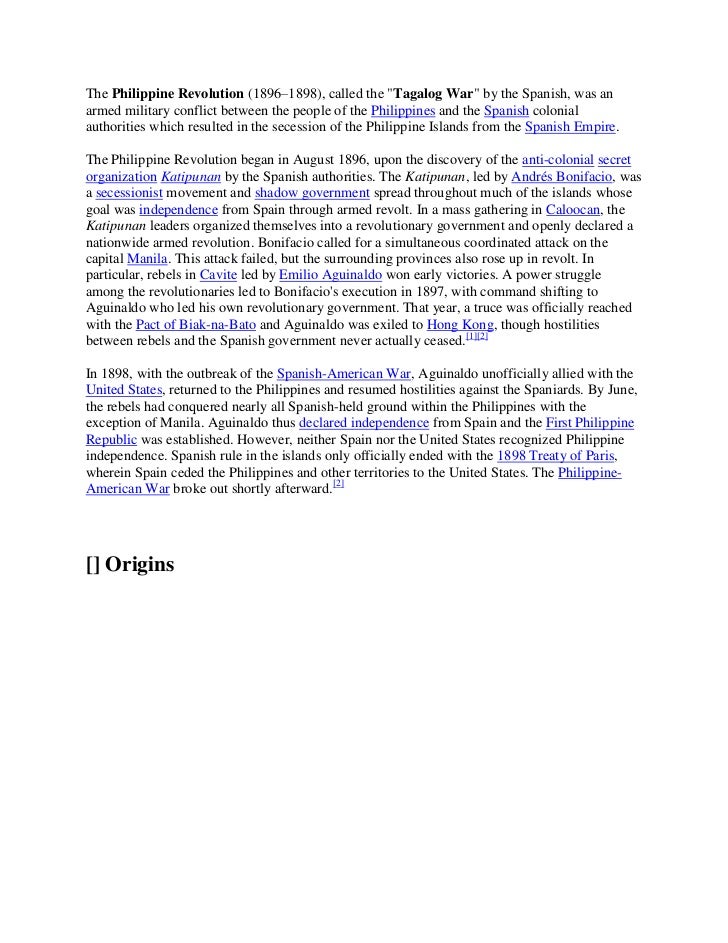 The Philippine Revolution (1896–1898), called the "Tagalog War" by the Spanish, was an armed military conflict between the people of the Philippines and the Spanish colonial authorities which resulted in the secession of the Philippine Islands from the Spanish Empire.

The Philippine Revolution began in August 1896, upon the discovery of the anti-colonial secret organization Katipunan by the Spanish authorities. The Katipunan, led by Andrés Bonifacio, was a secessionist movement and shadow government spread throughout much of the islands whose goal was independence from Spain through armed revolt. In a mass gathering in Caloocan, the Katipunan leaders organized themselves into a revolutionary government and openly declared a nationwide armed revolution. Bonifacio called for a simultaneous coordinated attack on the capital Manila. This attack failed, but the surrounding provinces also rose up in revolt. In particular, rebels in Cavite led by Emilio Aguinaldo won early victories. A power struggle among the revolutionaries led to Bonifacio's execution in 1897, with command shifting to Aguinaldo who led his own revolutionary government. That year, a truce was officially reached with the Pact of Biak-na-Bato and Aguinaldo was exiled to Hong Kong, though hostilities between rebels and the Spanish government never actually ceased.[1][2]

In 1898, with the outbreak of the Spanish-American War, Aguinaldo unofficially allied with the United States, returned to the Philippines and resumed hostilities against the Spaniards. By June, the rebels had conquered nearly all Spanish-held ground within the Philippines with the exception of Manila. Aguinaldo thus declared independence from Spain and the First Philippine Republic was established. However, neither Spain nor the United States recognized Philippine independence. Spanish rule in the islands only officially ended with the 1898 Treaty of Paris, wherein Spain ceded the Philippines and other territories to the United States. The Philippine-American War broke out shortly afterward.[2]

[] Origins